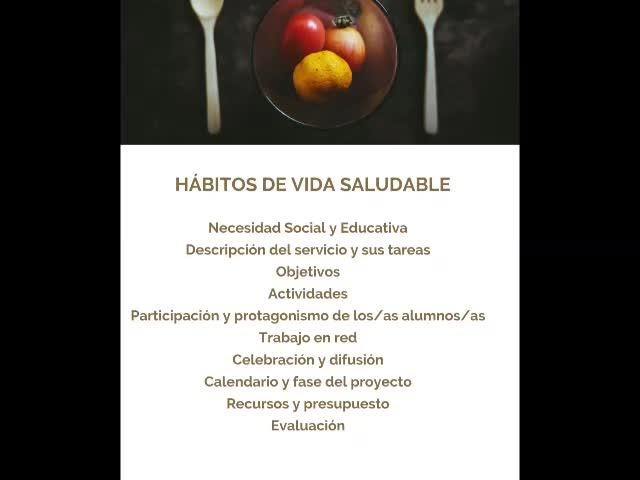 HÁBITOS DE VIDA SALUDABLE

Necesidad Social y Educativa
Descripción del servicio y sus tareas
Objetivos
Actividades
Participación y protagonismo de los/as alumnos/as
Trabajo en red
Celebración y difusión
Calendario y fase del proyecto
Recursos y presupuesto
Evaluación